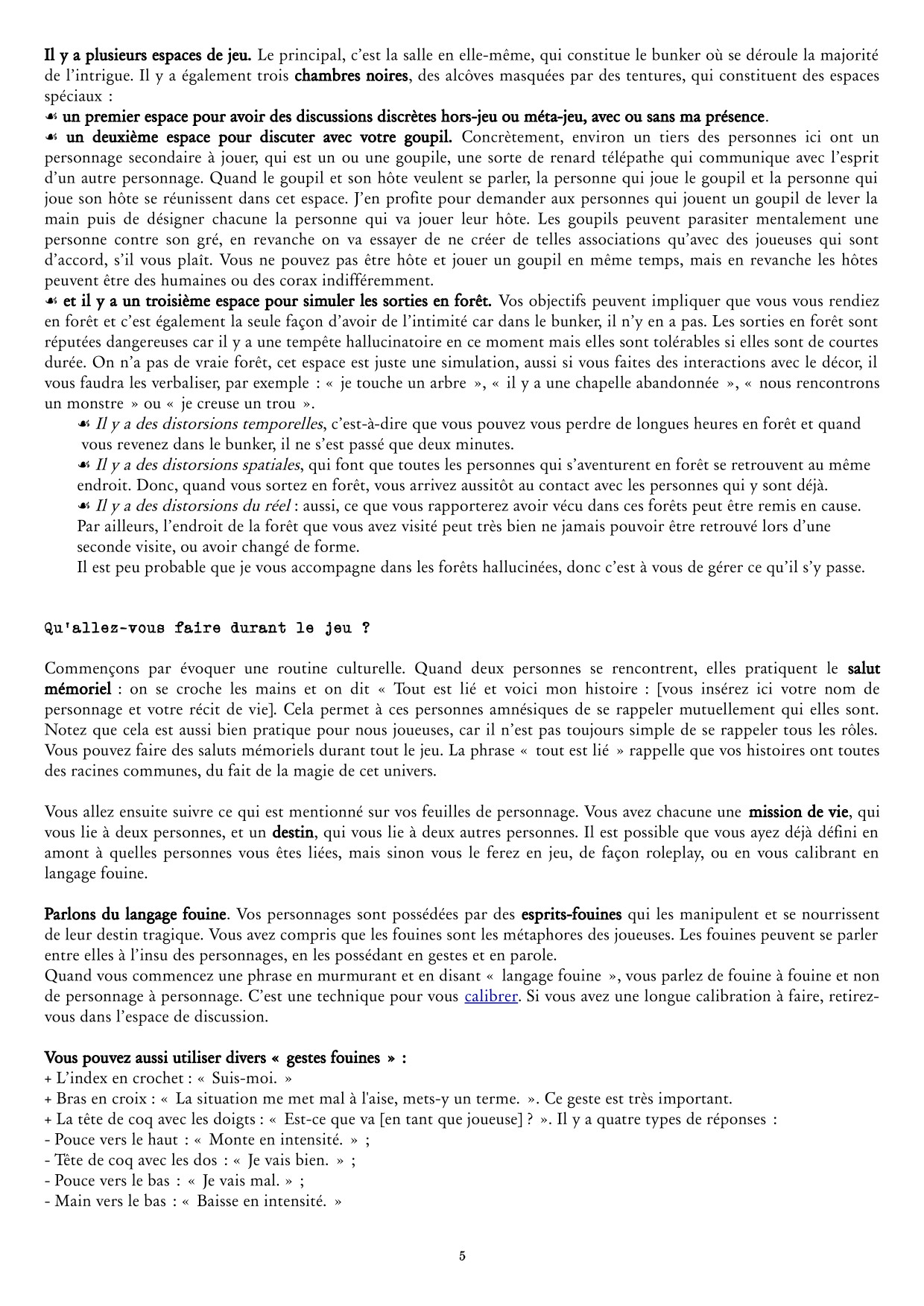 Il y a plusieurs espaces de jeu. Le principal, c'est la salle en elle-même, qui constitue le bunker où se déroule la majorité de l'intrigue. Il y a également trois chambres noires, des alcôves masquées par des tentures, qui constituent des espaces spéciaux :

☙ un premier espace pour avoir des discussions discrètes hors-jeu ou méta-jeu, avec ou sans ma présence.

☙ un deuxième espace pour discuter avec votre goupil. Concrètement, environ un tiers des personnes ici ont un personnage secondaire à jouer, qui est un ou une goupile, une sorte de renard télépathe qui communique avec l'esprit d'un autre personnage. Quand le goupil et son hôte veulent se parler, la personne qui joue le goupil et la personne qui joue son hôte se réunissent dans cet espace. J'en profite pour demander aux personnes qui jouent un goupil de lever la main puis de désigner chacune la personne qui va jouer leur hôte. Les goupils peuvent parasiter mentalement une personne contre son gré, en revanche on va essayer de ne créer de telles associations qu'avec des joueuses qui sont d'accord, s'il vous plaît. Vous ne pouvez pas être hôte et jouer un goupil en même temps, mais en revanche les hôtes peuvent être des humaines ou des corax indifféremment.

☙ et il y a un troisième espace pour simuler les sorties en forêt. Vos objectifs peuvent impliquer que vous vous rendiez en forêt et c'est également la seule façon d'avoir de l'intimité car dans le bunker, il n'y en a pas. Les sorties en forêt sont réputées dangereuses car il y a une tempête hallucinatoire en ce moment mais elles sont tolérables si elles sont de courtes durée. On n'a pas de vraie forêt, cet espace est juste une simulation, aussi si vous faites des interactions avec le décor, il vous faudra les verbaliser, par exemple : « je touche un arbre », « il y a une chapelle abandonnée », « nous rencontrons un monstre » ou « je creuse un trou ».

☙ Il y a des distorsions temporelles, c'est-à-dire que vous pouvez vous perdre de longues heures en forêt et quand vous revenez dans le bunker, il ne s'est passé que deux minutes.

☙ Il y a des distorsions spatiales, qui font que toutes les personnes qui s'aventurent en forêt se retrouvent au même endroit. Donc, quand vous sortez en forêt, vous arrivez aussitôt au contact avec les personnes qui y sont déjà.

☙ Il y a des distorsions du réel : aussi, ce que vous rapporterez avoir vécu dans ces forêts peut être remis en cause. Par ailleurs, l'endroit de la forêt que vous avez visité peut très bien ne jamais pouvoir être retrouvé lors d'une seconde visite, ou avoir changé de forme.

Il est peu probable que je vous accompagne dans les forêts hallucinées, donc c'est à vous de gérer ce qu'il s'y passe.

Qu'allez-vous faire durant le jeu ?

Commençons par évoquer une routine culturelle. Quand deux personnes se rencontrent, elles pratiquent le salut mémoriel : on se croche les mains et on dit « Tout est lié et voici mon histoire : [vous insérez ici votre nom de personnage et votre récit de vie]. Cela permet à ces personnes amnésiques de se rappeler mutuellement qui elles sont. Notez que cela est aussi bien pratique pour nous joueuses, car il n'est pas toujours simple de se rappeler tous les rôles. Vous pouvez faire des saluts mémoriels durant tout le jeu. La phrase « tout est lié » rappelle que vos histoires ont toutes des racines communes, du fait de la magie de cet univers.

Vous allez ensuite suivre ce qui est mentionné sur vos feuilles de personnage. Vous avez chacune une mission de vie, qui vous lie à deux personnes, et un destin, qui vous lie à deux autres personnes. Il est possible que vous ayez déjà défini en amont à quelles personnes vous êtes liées, mais sinon vous le ferez en jeu, de façon roleplay, ou en vous calibrant en langage fouine.

Parlons du langage fouine. Vos personnages sont possédées par des esprits-fouines qui les manipulent et se nourrissent de leur destin tragique. Vous avez compris que les fouines sont les métaphores des joueuses. Les fouines peuvent se parler entre elles à l'insu des personnages, en les possédant en gestes et en parole.
Quand vous commencez une phrase en murmurant et en disant « langage fouine », vous parlez de fouine à fouine et non de personnage à personnage. C'est une technique pour vous calibrer. Si vous avez une longue calibration à faire, retirez-vous dans l'espace de discussion.

Vous pouvez aussi utiliser divers « gestes fouines » :
+ L'index en crochet : « Suis-moi. »
+ Bras en croix : « La situation me met mal à l'aise, mets-y un terme. ». Ce geste est très important.
+ La tête de coq avec les doigts : « Est-ce que va [en tant que joueuse] ? ». Il y a quatre types de réponses :
- Pouce vers le haut : « Monte en intensité. » ;
- Tête de coq avec les dos : « Je vais bien. » ;
- Pouce vers le bas : « Je vais mal. » ;
- Main vers le bas : « Baisse en intensité. »

5